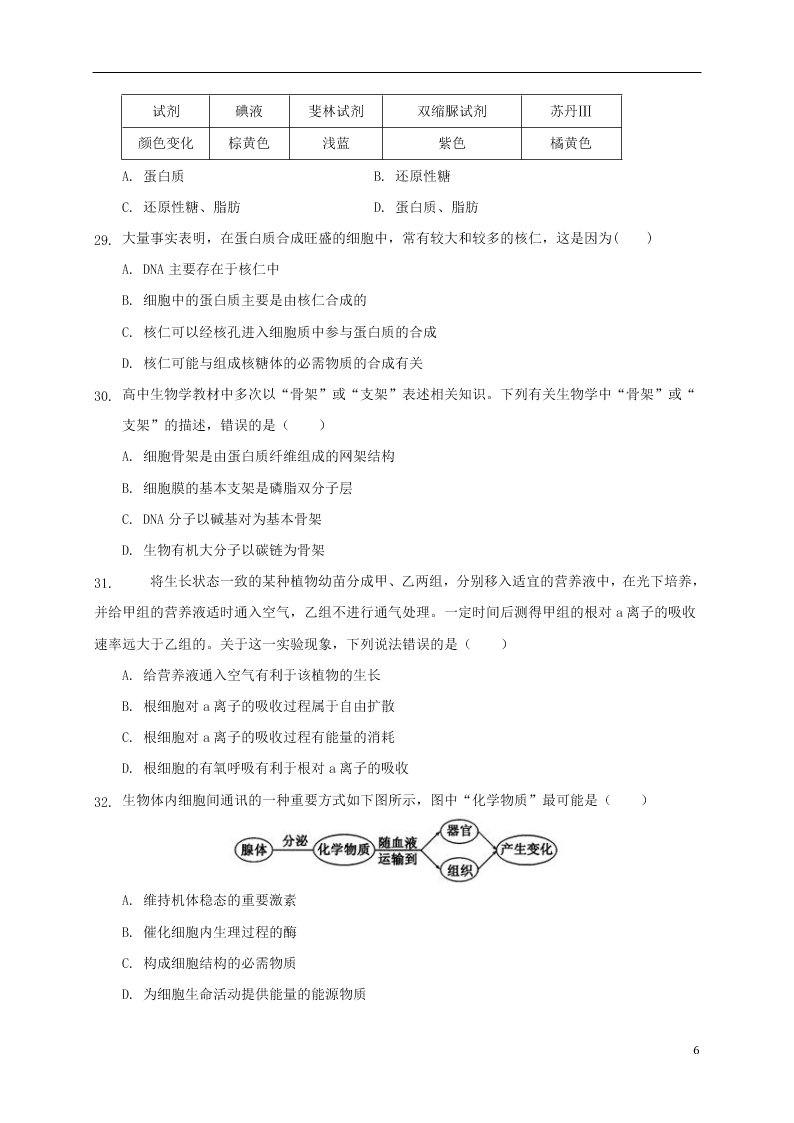 | 试剂 | 碘液 | 斐林试剂 | 双缩脲试剂 | 苏丹III |
|---|---|---|---|---|
| 颜色变化 | 棕黄色 | 浅蓝 | 紫色 | 橘黄色 |

A. 蛋白质

B. 还原性糖

C. 还原性糖、脂肪

D. 蛋白质、脂肪

29. 大量事实表明，在蛋白质合成旺盛的细胞中，常有较大和较多的核仁，这是因为(　　)

A. DNA 主要存在于核仁中

B. 细胞中的蛋白质主要是由核仁合成的

C. 核仁可以经核孔进入细胞质中参与蛋白质的合成

D. 核仁可能与组成核糖体的必需物质的合成有关

30. 高中生物学教材中多次以“骨架”或“支架”表述相关知识。下列有关生物学中“骨架”或“支架”的描述，错误的是（　　）

A. 细胞骨架是由蛋白质纤维组成的网架结构

B. 细胞膜的基本支架是磷脂双分子层

C. DNA 分子以碱基对为基本骨架

D. 生物有机大分子以碳链为骨架

31. 将生长状态一致的某种植物幼苗分成甲、乙两组，分别移入适宜的营养液中，在光下培养，并给甲组的营养液适时通入空气，乙组不进行通气处理。一定时间后测得甲组的根对 a 离子的吸收速率远大于乙组的。关于这一实验现象，下列说法错误的是（　　）

A. 给营养液通入空气有利于该植物的生长

B. 根细胞对 a 离子的吸收过程属于自由扩散

C. 根细胞对 a 离子的吸收过程有能量的消耗

D. 根细胞的有氧呼吸有利于根对 a 离子的吸收

32. 生物体内细胞间通讯的一种重要方式如下图所示，图中“化学物质”最可能是（　　）

腺体 分泌 化学物质 随血液运输到 器官 组织 产生变化

A. 维持机体稳态的重要激素

B. 催化细胞内生理过程的酶

C. 构成细胞结构的必需物质

D. 为细胞生命活动提供能量的能源物质

6